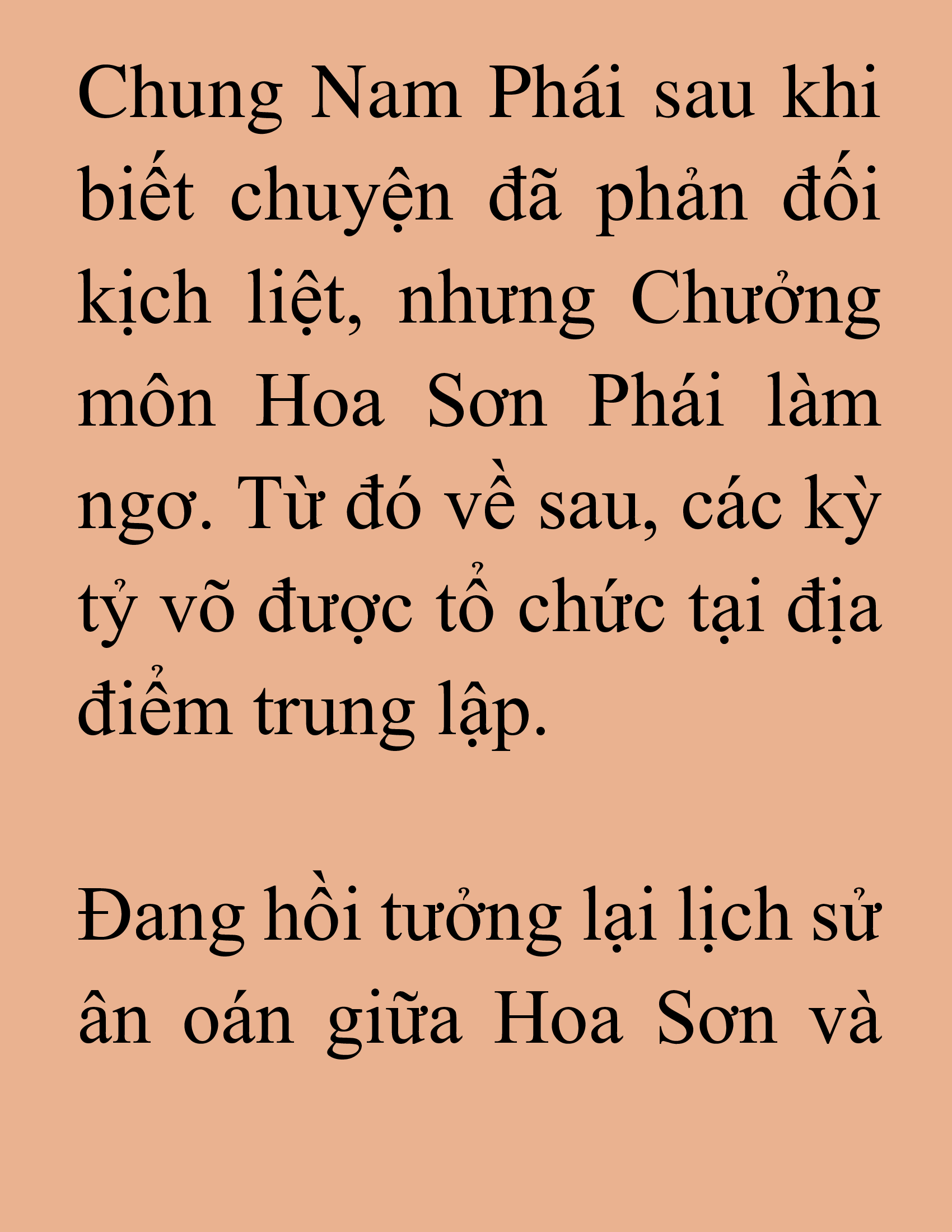 Chung Nam Phái sau khi biết chuyện đã phản đối kịch liệt, nhưng Chưởng môn Hoa Sơn Phái làm ngơ. Từ đó về sau, các kỳ tỷ võ được tổ chức tại địa điểm trung lập.

Đang hồi tưởng lại lịch sử ân oán giữa Hoa Sơn và